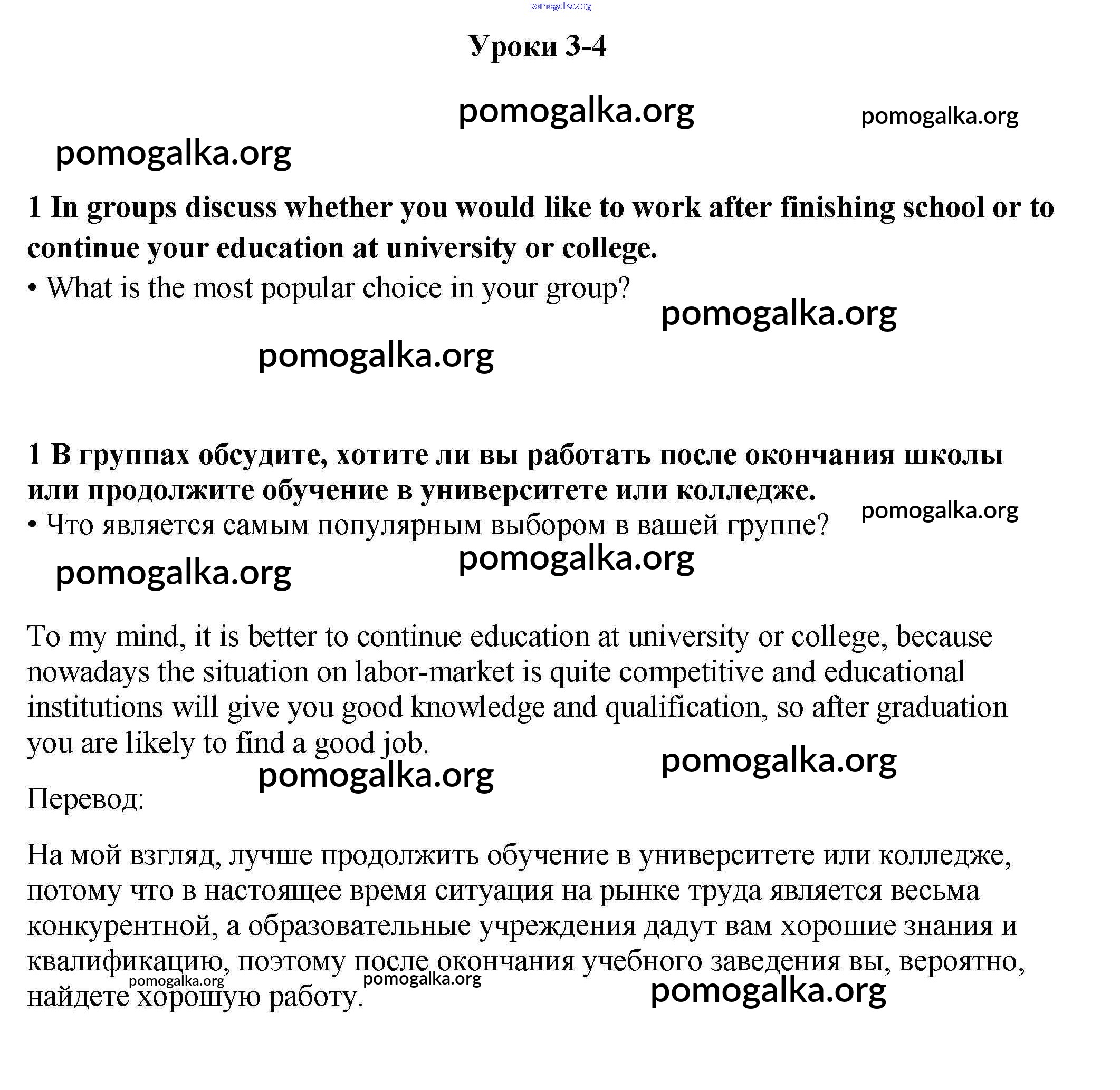 pomogalka.org

Уроки 3-4

pomogalka.org pomogalka.org

pomogalka.org

1 In groups discuss whether you would like to work after finishing school or to continue your education at university or college.
• What is the most popular choice in your group?

pomogalka.org

pomogalka.org

1 В группах обсудите, хотите ли вы работать после окончания школы или продолжите обучение в университете или колледже.
• Что является самым популярным выбором в вашей группе?

pomogalka.org

pomogalka.org

pomogalka.org

To my mind, it is better to continue education at university or college, because nowadays the situation on labor-market is quite competitive and educational institutions will give you good knowledge and qualification, so after graduation you are likely to find a good job.

pomogalka.org

pomogalka.org

Перевод:

На мой взгляд, лучше продолжить обучение в университете или колледже, потому что в настоящее время ситуация на рынке труда является весьма конкурентной, а образовательные учреждения дадут вам хорошие знания и квалификацию, поэтому после окончания учебного заведения вы, вероятно, найдете хорошую работу.

pomogalka.org pomogalka.org

pomogalka.org